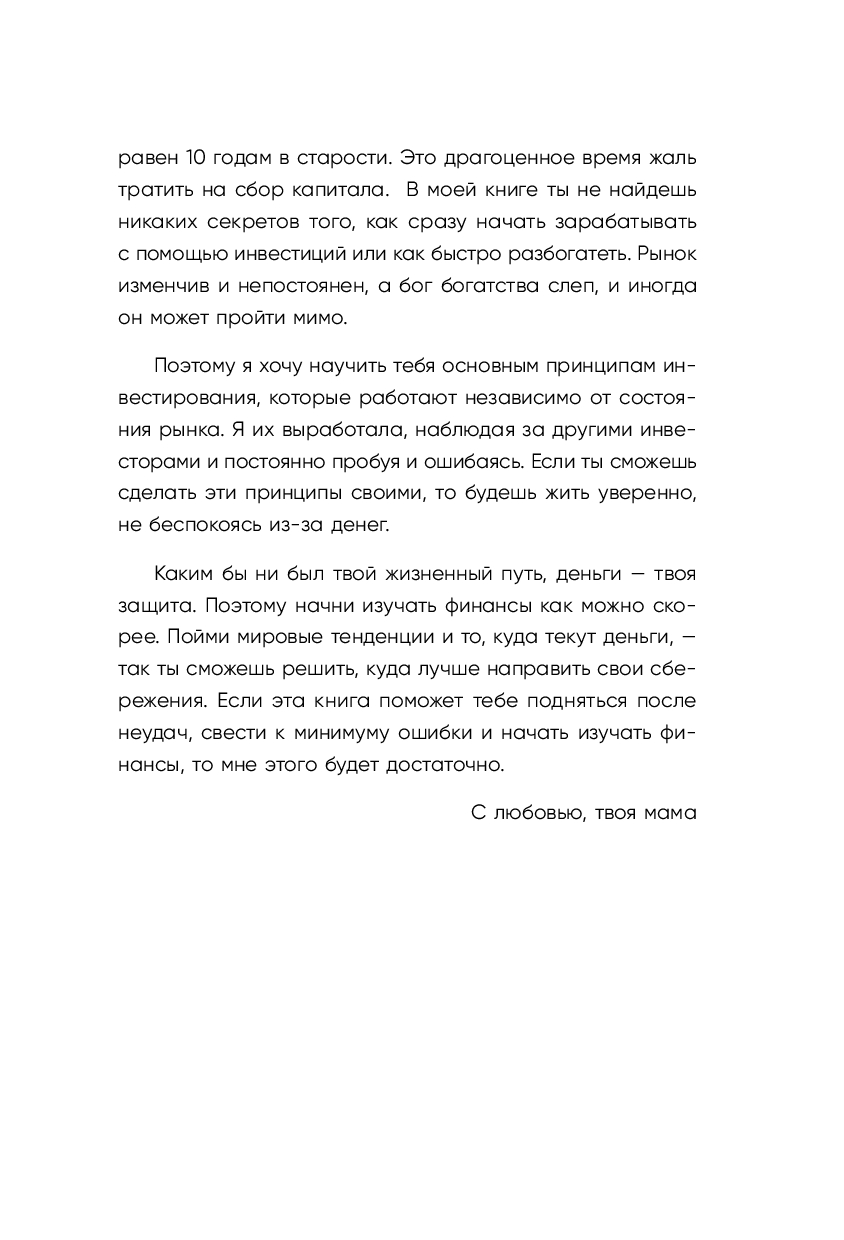 равен 10 годам в старости. Это драгоценное время жаль тратить на сбор капитала. В моей книге ты не найдешь никаких секретов того, как сразу начать зарабатывать с помощью инвестиций или как быстро разбогатеть. Рынок изменчив и непостоянен, а бог богатства слеп, и иногда он может пройти мимо.

Поэтому я хочу научить тебя основным принципам инвестирования, которые работают независимо от состояния рынка. Я их выработала, наблюдая за другими инвесторами и постоянно пробуя и ошибаясь. Если ты сможешь сделать эти принципы своими, то будешь жить уверенно, не беспокоясь из-за денег.

Каким бы ни был твой жизненный путь, деньги — твоя защита. Поэтому начни изучать финансы как можно скорее. Пойми мировые тенденции и то, куда текут деньги, — так ты сможешь решить, куда лучше направить свои сбережения. Если эта книга поможет тебе подняться после неудач, свести к минимуму ошибки и начать изучать финансы, то мне этого будет достаточно.

С любовью, твоя мама